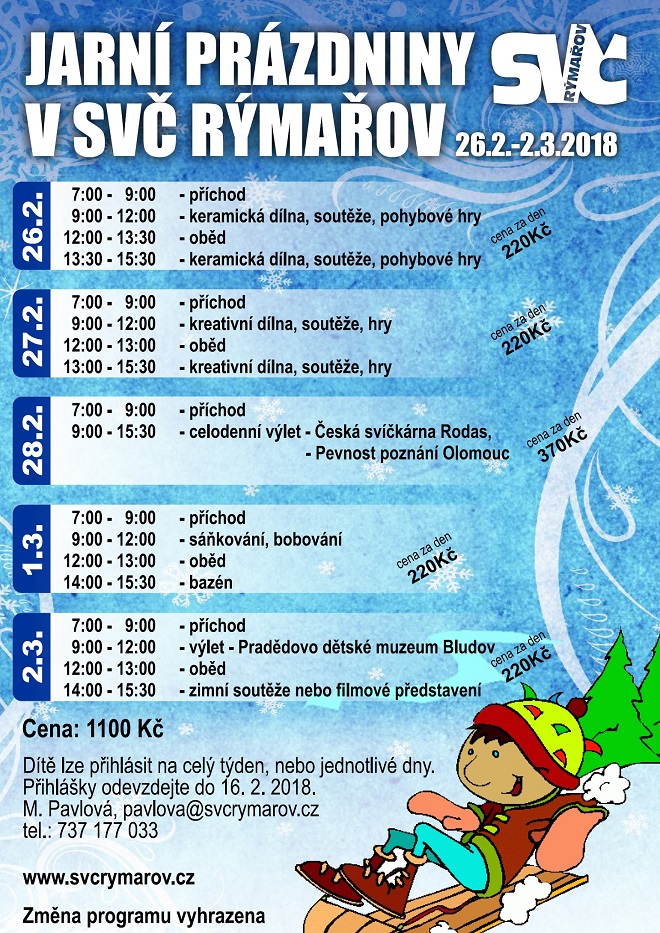 JARNÍ PRÁZDNINY V SVČ RÝMAŘOV

SVČ RÝMAŘOV

26.2.-2.3.2018

26.2.
7:00 - 9:00 - příchod
9:00 - 12:00 - keramická dílna, soutěže, pohybové hry
12:00 - 13:30 - oběd
13:30 - 15:30 - keramická dílna, soutěže, pohybové hry
cena za den 220Kč

27.2.
7:00 - 9:00 - příchod
9:00 - 12:00 - kreativní dílna, soutěže, hry
12:00 - 13:00 - oběd
13:00 - 15:30 - kreativní dílna, soutěže, hry
cena za den 220Kč

28.2.
7:00 - 9:00 - příchod
9:00 - 15:30 - celodenní výlet - Česká svíčkárna Rodas, - Pevnost poznání Olomouc
cena za den 370Kč

1.3.
7:00 - 9:00 - příchod
9:00 - 12:00 - sáňkování, bobování
12:00 - 13:00 - oběd
14:00 - 15:30 - bazén
cena za den 220Kč

2.3.
7:00 - 9:00 - příchod
9:00 - 12:00 - výlet - Pradědovo dětské muzeum Bludov
12:00 - 13:00 - oběd
14:00 - 15:30 - zimní soutěže nebo filmové představení
cena za den 220Kč

Cena: 1100 Kč

Dítě lze přihlásit na celý týden, nebo jednotlivé dny.
Přihlášky odevzdejte do 16. 2. 2018.
M. Pavlová, pavlova@svcrymarov.cz
tel.: 737 177 033

www.svcrymarov.cz

Změna programu vyhrazena